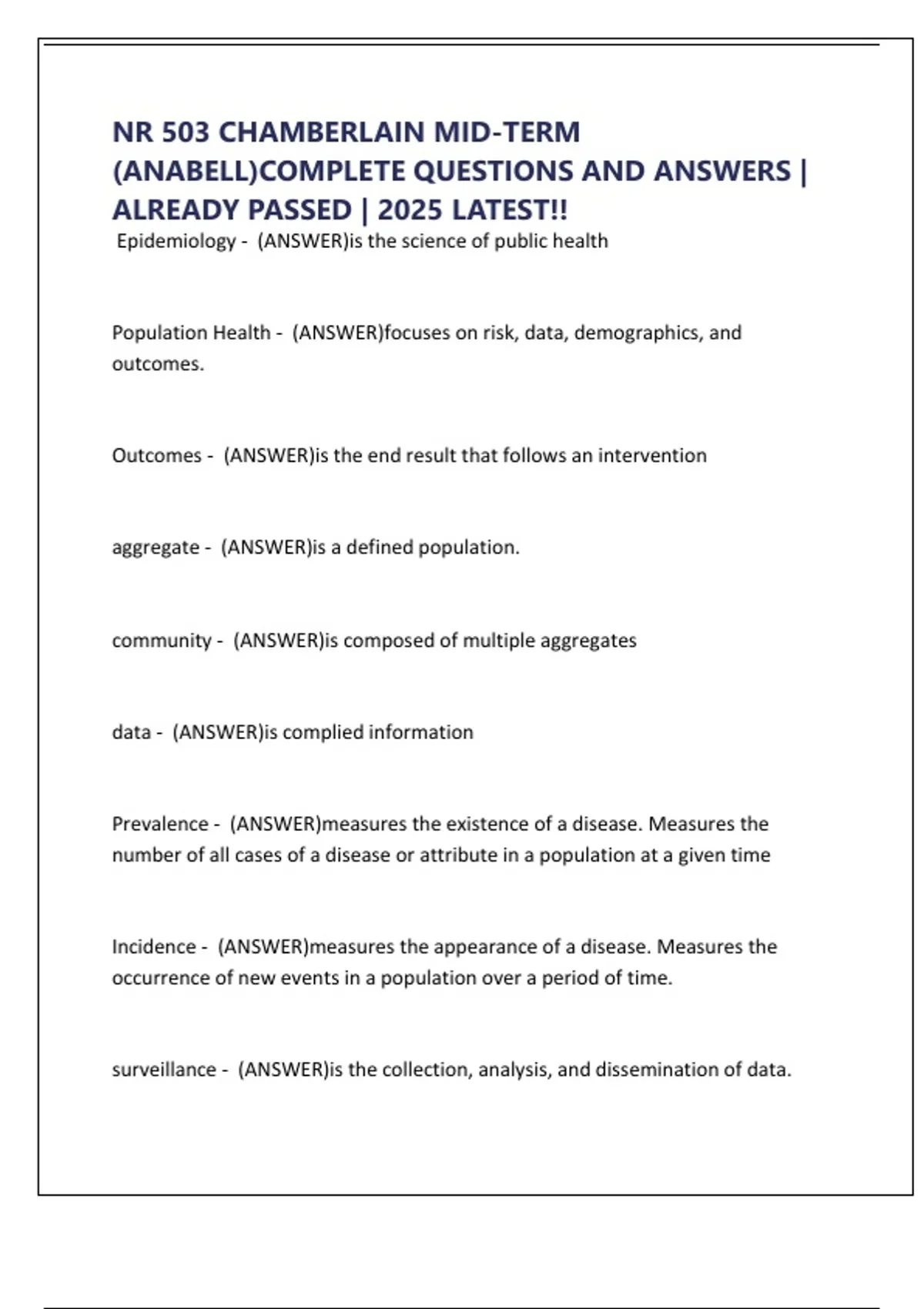 NR 503 CHAMBERLAIN MID-TERM (ANABELL)COMPLETE QUESTIONS AND ANSWERS | ALREADY PASSED | 2025 LATEST!!

Epidemiology - (ANSWER)is the science of public health

Population Health - (ANSWER)focuses on risk, data, demographics, and outcomes.

Outcomes - (ANSWER)is the end result that follows an intervention

aggregate - (ANSWER)is a defined population.

community - (ANSWER)is composed of multiple aggregates

data - (ANSWER)is complied information

Prevalence - (ANSWER)measures the existence of a disease. Measures the number of all cases of a disease or attribute in a population at a given time

Incidence - (ANSWER)measures the appearance of a disease. Measures the occurrence of new events in a population over a period of time.

surveillance - (ANSWER)is the collection, analysis, and dissemination of data.